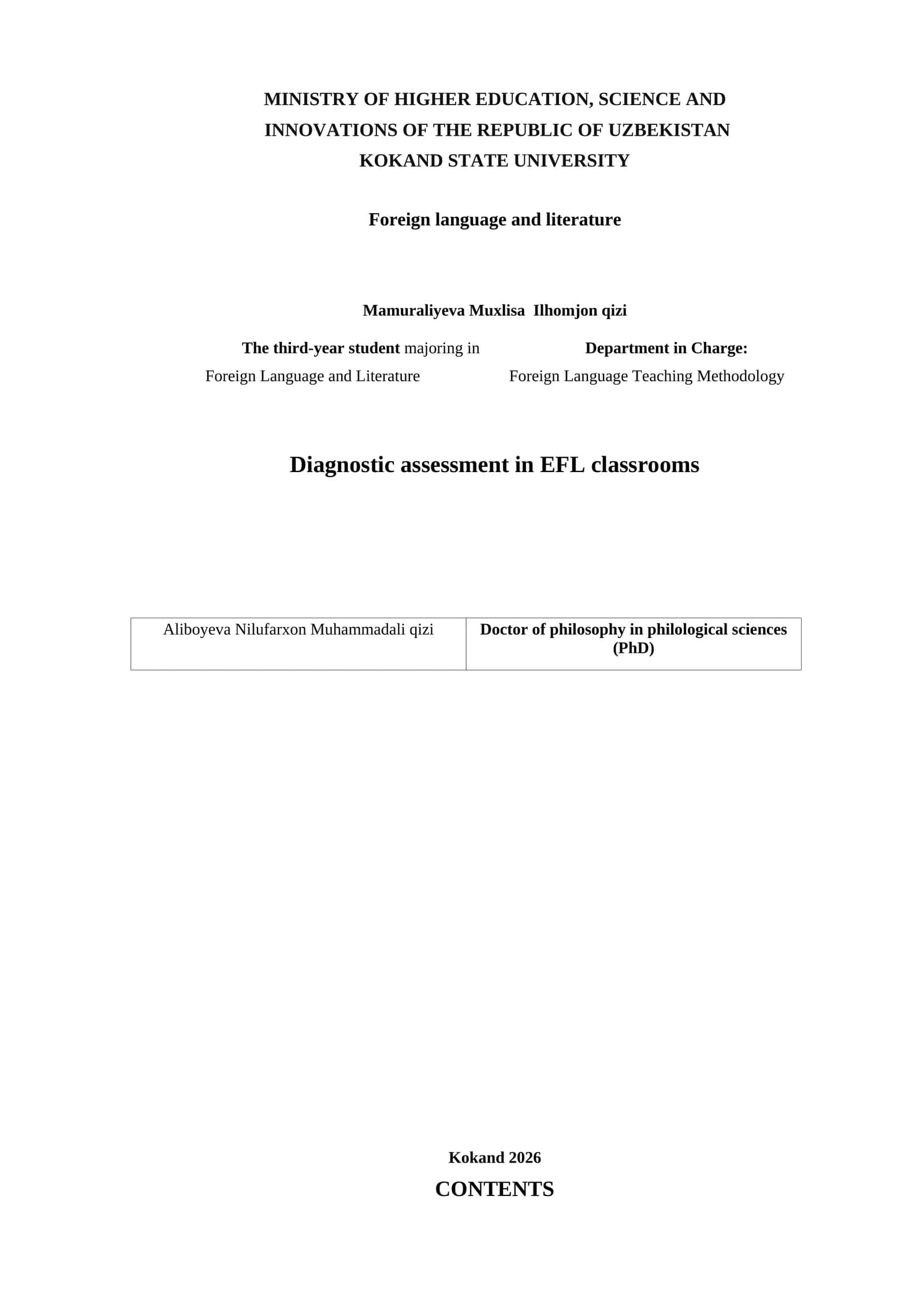 MINISTRY OF HIGHER EDUCATION, SCIENCE AND INNOVATIONS OF THE REPUBLIC OF UZBEKISTAN
KOKAND STATE UNIVERSITY

Foreign language and literature

Mamuraliyeva Muxlisa Ilhomjon qizi

The third-year student majoring in Foreign Language and Literature

Department in Charge: Foreign Language Teaching Methodology

Diagnostic assessment in EFL classrooms

| Aliboyeva Nilufarxon Muhammadali qizi | Doctor of philosophy in philological sciences (PhD) |
|---|---|

Kokand 2026
CONTENTS